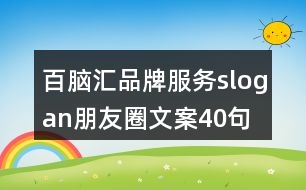 百脑汇品牌服务slogan朋友圈文案40句